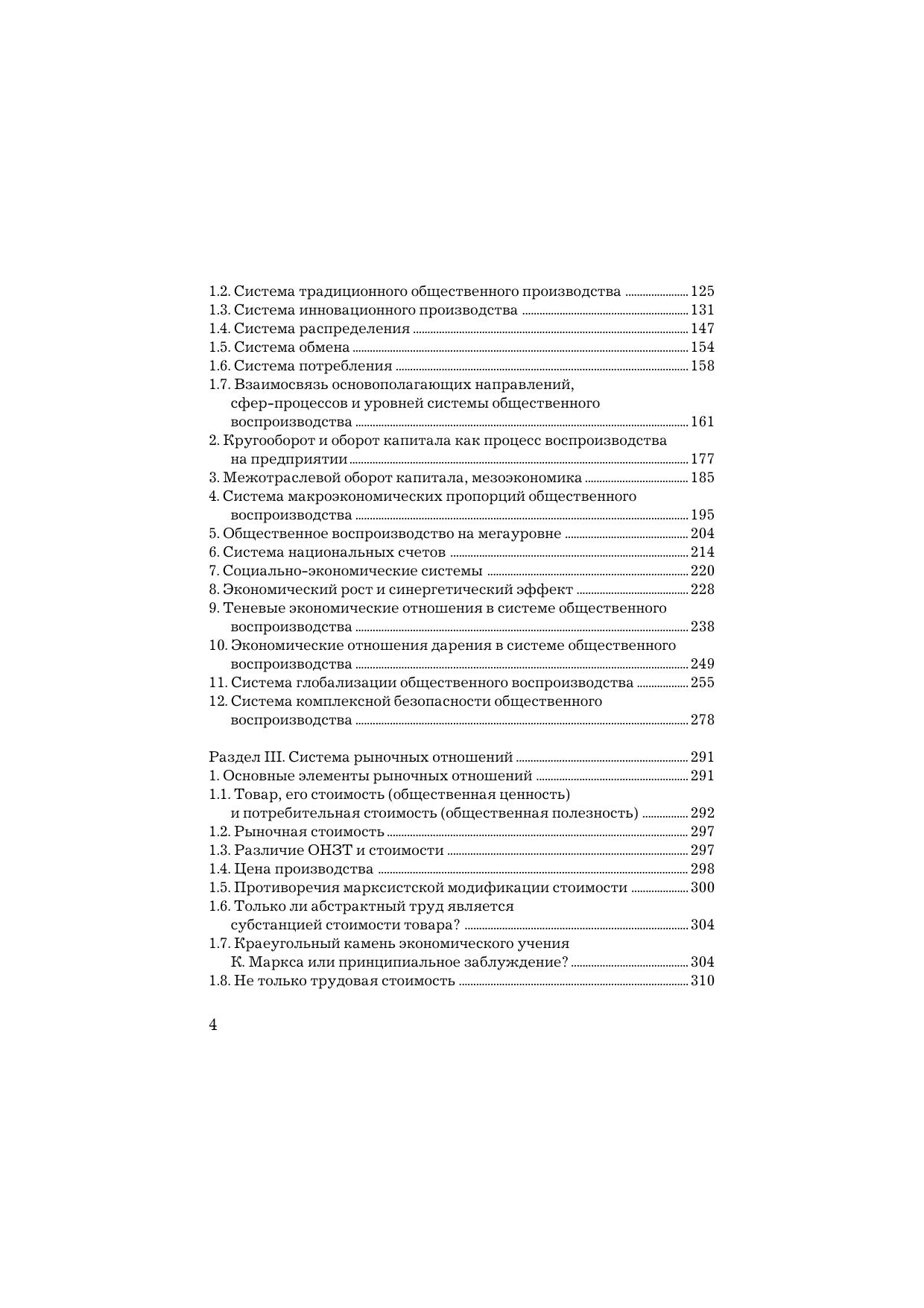 1.2. Система традиционного общественного производства 125
1.3. Система инновационного производства 131
1.4. Система распределения 147
1.5. Система обмена 154
1.6. Система потребления 158
1.7. Взаимосвязь основополагающих направлений, сфер-процессов и уровней системы общественного воспроизводства 161
2. Кругооборот и оборот капитала как процесс воспроизводства на предприятии 177
3. Межотраслевой оборот капитала, мезоэкономика 185
4. Система макроэкономических пропорций общественного воспроизводства 195
5. Общественное воспроизводство на мегауровне 204
6. Система национальных счетов 214
7. Социально-экономические системы 220
8. Экономический рост и синергетический эффект 228
9. Теневые экономические отношения в системе общественного воспроизводства 238
10. Экономические отношения дарения в системе общественного воспроизводства 249
11. Система глобализации общественного воспроизводства 255
12. Система комплексной безопасности общественного воспроизводства 278

Раздел III. Система рыночных отношений 291
1. Основные элементы рыночных отношений 291
1.1. Товар, его стоимость (общественная ценность) и потребительная стоимость (общественная полезность) 292
1.2. Рыночная стоимость 297
1.3. Различие ОНЗТ и стоимости 297
1.4. Цена производства 298
1.5. Противоречия марксистской модификации стоимости 300
1.6. Только ли абстрактный труд является субстанцией стоимости товара? 304
1.7. Краеугольный камень экономического учения К. Маркса или принципиальное заблуждение? 304
1.8. Не только трудовая стоимость 310

4